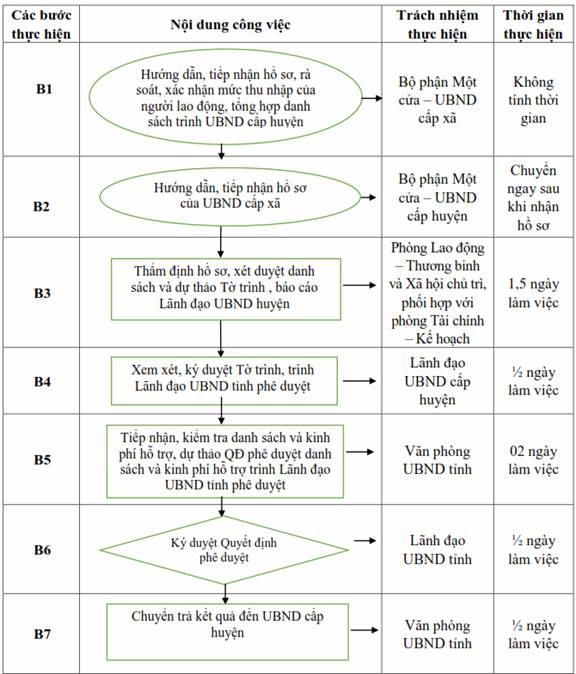 | Các bước thực hiện | Nội dung công việc | Trách nhiệm thực hiện | Thời gian thực hiện |
|---|---|---|---|
| B1 | Hướng dẫn, tiếp nhận hồ sơ, rà soát, xác nhận mức thu nhập của người lao động, tổng hợp danh sách trình UBND cấp huyện | Bộ phận Một cửa – UBND cấp xã | Không tính thời gian |
| B2 | Hướng dẫn, tiếp nhận hồ sơ của UBND cấp xã | Bộ phận Một cửa – UBND cấp huyện | Chuyển ngay sau khi nhận hồ sơ |
| B3 | Thẩm định hồ sơ, xét duyệt danh sách và dự thảo Tờ trình , báo cáo Lãnh đạo UBND huyện | Phòng Lao động – Thương binh và Xã hội chủ trì, phối hợp với phòng Tài chính – Kế hoạch | 1,5 ngày làm việc |
| B4 | Xem xét, ký duyệt Tờ trình, trình Lãnh đạo UBND tỉnh phê duyệt | Lãnh đạo UBND cấp huyện | ½ ngày làm việc |
| B5 | Tiếp nhận, kiểm tra danh sách và kinh phí hỗ trợ, dự thảo QĐ phê duyệt danh sách và kinh phí hỗ trợ trình Lãnh đạo UBND tỉnh phê duyệt | Văn phòng UBND tỉnh | 02 ngày làm việc |
| B6 | Ký duyệt Quyết định phê duyệt | Lãnh đạo UBND tỉnh | ½ ngày làm việc |
| B7 | Chuyển trả kết quả đến UBND cấp huyện | Văn phòng UBND tỉnh | ½ ngày làm việc |